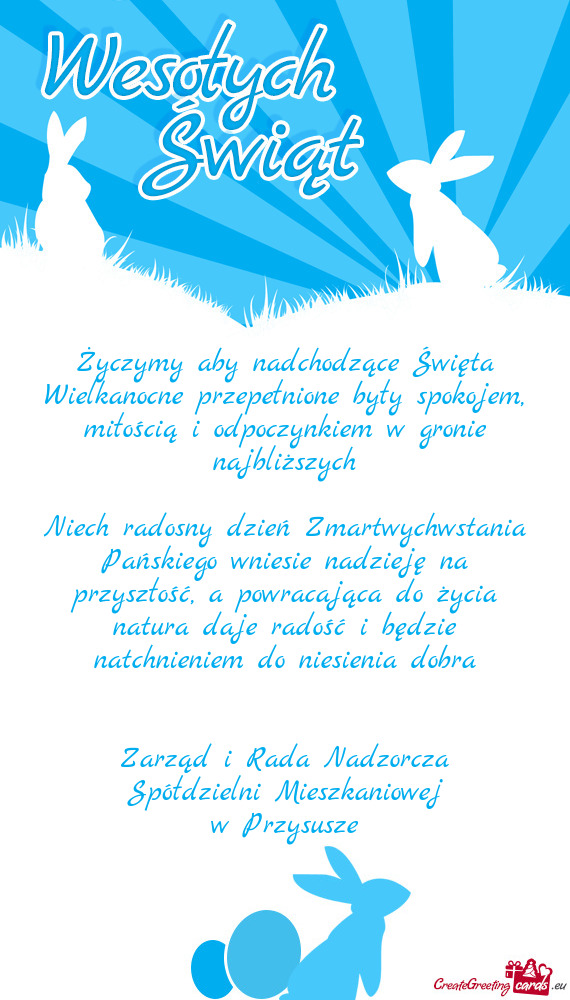 Wesołych Świąt

Życzymy aby nadchodzące Święta Wielkanocne przepełnione były spokojem, miłością i odpoczynkiem w gronie najbliższych

Niech radosny dzień Zmartwychwstania Pańskiego wniesie nadzieję na przyszłość, a powracająca do życia natura daje radość i będzie natchnieniem do niesienia dobra

Zarząd i Rada Nadzorcza Spółdzielni Mieszkaniowej w Przysusze

CreateGreetingcards.eu